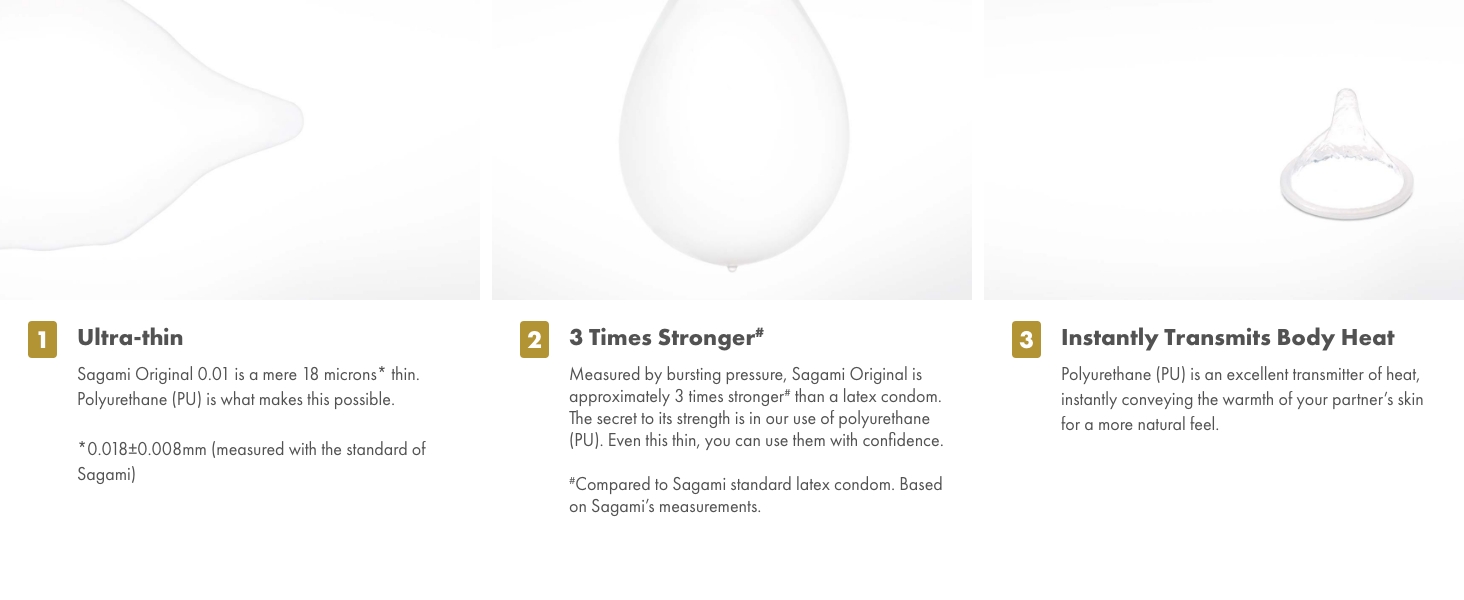 1 Ultra-thin

Sagami Original 0.01 is a mere 18 microns* thin. Polyurethane (PU) is what makes this possible.

*0.018±0.008mm (measured with the standard of Sagami)

2 3 Times Stronger$^{\#}$

Measured by bursting pressure, Sagami Original is approximately 3 times stronger$^{\#}$ than a latex condom. The secret to its strength is in our use of polyurethane (PU). Even this thin, you can use them with confidence.

$^{\#}$Compared to Sagami standard latex condom. Based on Sagami's measurements.

3 Instantly Transmits Body Heat

Polyurethane (PU) is an excellent transmitter of heat, instantly conveying the warmth of your partner's skin for a more natural feel.